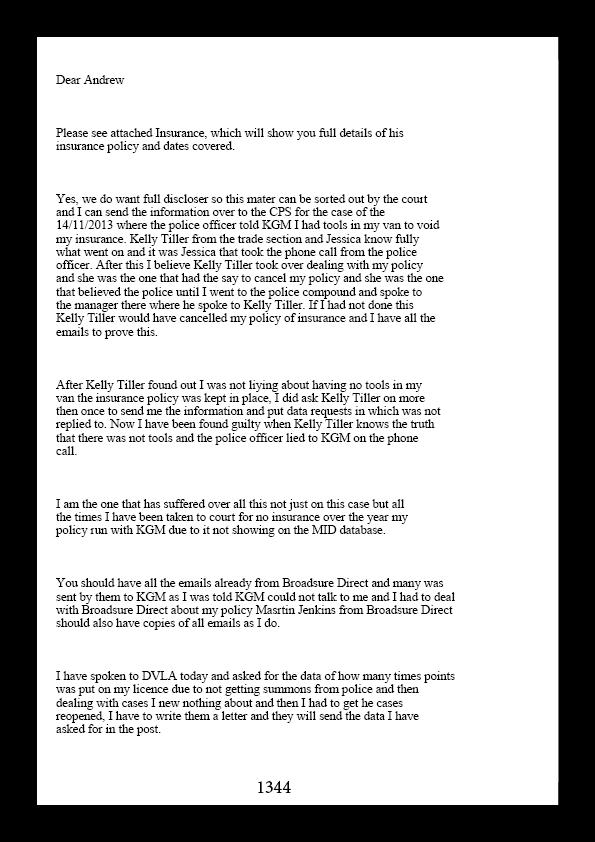 Dear Andrew

Please see attached Insurance, which will show you full details of his insurance policy and dates covered.

Yes, we do want full discloser so this mater can be sorted out by the court and I can send the information over to the CPS for the case of the 14/11/2013 where the police officer told KGM I had tools in my van to void my insurance. Kelly Tiller from the trade section and Jessica know fully what went on and it was Jessica that took the phone call from the police officer. After this I believe Kelly Tiller took over dealing with my policy and she was the one that had the say to cancel my policy and she was the one that believed the police until I went to the police compound and spoke to the manager there where he spoke to Kelly Tiller. If I had not done this Kelly Tiller would have cancelled my policy of insurance and I have all the emails to prove this.

After Kelly Tiller found out I was not liying about having no tools in my van the insurance policy was kept in place, I did ask Kelly Tiller on more then once to send me the information and put data requests in which was not replied to. Now I have been found guilty when Kelly Tiller knows the truth that there was not tools and the police officer lied to KGM on the phone call.

I am the one that has suffered over all this not just on this case but all the times I have been taken to court for no insurance over the year my policy run with KGM due to it not showing on the MID database.

You should have all the emails already from Broadsure Direct and many was sent by them to KGM as I was told KGM could not talk to me and I had to deal with Broadsure Direct about my policy Masrtin Jenkins from Broadsure Direct should also have copies of all emails as I do.

I have spoken to DVLA today and asked for the data of how many times points was put on my licence due to not getting summons from police and then dealing with cases I new nothing about and then I had to get he cases reopened, I have to write them a letter and they will send the data I have asked for in the post.

1344